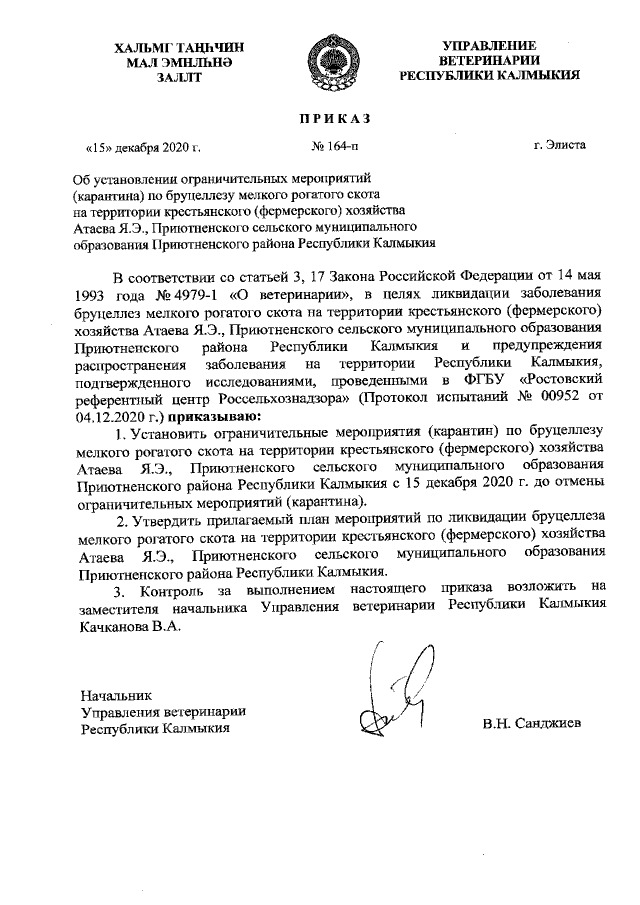 ХАЛЬМГ ТАҢҺЧИН
МАЛ ЭМНЛҺНӘ
ЗАЛЛТ

УПРАВЛЕНИЕ
ВЕТЕРИНАРИИ
РЕСПУБЛИКИ КАЛМЫКИЯ

ПРИКАЗ

«15» декабря 2020 г.

№ 164-п

г. Элиста

Об установлении ограничительных мероприятий (карантина) по бруцеллезу мелкого рогатого скота на территории крестьянского (фермерского) хозяйства Атаева Я.Э., Приютненского сельского муниципального образования Приютненского района Республики Калмыкия

В соответствии со статьей 3, 17 Закона Российской Федерации от 14 мая 1993 года № 4979-1 «О ветеринарии», в целях ликвидации заболевания бруцеллез мелкого рогатого скота на территории крестьянского (фермерского) хозяйства Атаева Я.Э., Приютненского сельского муниципального образования Приютненского района Республики Калмыкия и предупреждения распространения заболевания на территории Республики Калмыкия, подтвержденного исследованиями, проведенными в ФГБУ «Ростовский референтный центр Россельхознадзора» (Протокол испытаний № 00952 от 04.12.2020 г.) приказываю:

1. Установить ограничительные мероприятия (карантин) по бруцеллезу мелкого рогатого скота на территории крестьянского (фермерского) хозяйства Атаева Я.Э., Приютненского сельского муниципального образования Приютненского района Республики Калмыкия с 15 декабря 2020 г. до отмены ограничительных мероприятий (карантина).

2. Утвердить прилагаемый план мероприятий по ликвидации бруцеллеза мелкого рогатого скота на территории крестьянского (фермерского) хозяйства Атаева Я.Э., Приютненского сельского муниципального образования Приютненского района Республики Калмыкия.

3. Контроль за выполнением настоящего приказа возложить на заместителя начальника Управления ветеринарии Республики Калмыкия Качканова В.А.

Начальник
Управления ветеринарии
Республики Калмыкия

В.Н. Санджиев